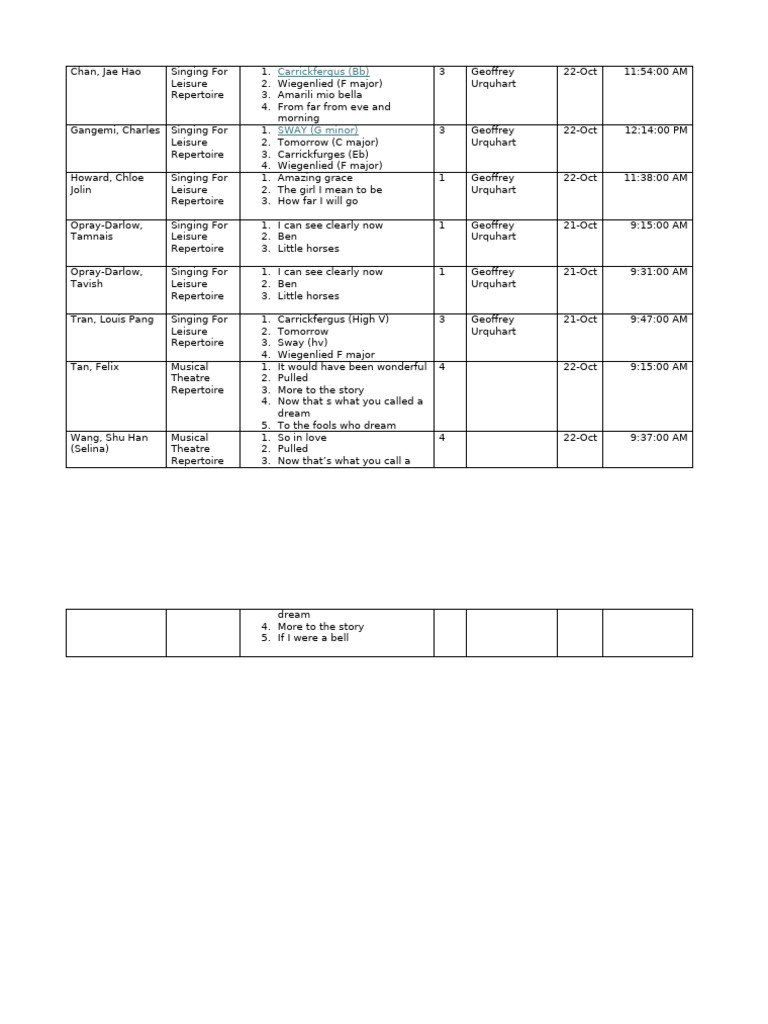 | Chan, Jae Hao | Singing For Leisure Repertoire | 1. Carrickfergus (Bb) 2. Wiegenlied (F major) 3. Amarili mio bella 4. From far from eve and morning | 3 | Geoffrey Urquhart | 22-Oct | 11:54:00 AM |
|---|---|---|---|---|---|---|
| Gangemi, Charles | Singing For Leisure Repertoire | 1. SWAY (G minor) 2. Tomorrow (C major) 3. Carrickfurges (Eb) 4. Wiegenlied (F major) | 3 | Geoffrey Urquhart | 22-Oct | 12:14:00 PM |
| Howard, Chloe Jolin | Singing For Leisure Repertoire | 1. Amazing grace 2. The girl I mean to be 3. How far I will go | 1 | Geoffrey Urquhart | 22-Oct | 11:38:00 AM |
| Opray-Darlow, Tamnais | Singing For Leisure Repertoire | 1. I can see clearly now 2. Ben 3. Little horses | 1 | Geoffrey Urquhart | 21-Oct | 9:15:00 AM |
| Opray-Darlow, Tavish | Singing For Leisure Repertoire | 1. I can see clearly now 2. Ben 3. Little horses | 1 | Geoffrey Urquhart | 21-Oct | 9:31:00 AM |
| Tran, Louis Pang | Singing For Leisure Repertoire | 1. Carrickfergus (High V) 2. Tomorrow 3. Sway (hv) 4. Wiegenlied F major | 3 | Geoffrey Urquhart | 21-Oct | 9:47:00 AM |
| Tan, Felix | Musical Theatre Repertoire | 1. It would have been wonderful 2. Pulled 3. More to the story 4. Now that s what you called a dream 5. To the fools who dream | 4 | | 22-Oct | 9:15:00 AM |
| Wang, Shu Han (Selina) | Musical Theatre Repertoire | 1. So in love 2. Pulled 3. Now that's what you call a | 4 | | 22-Oct | 9:37:00 AM |

| | | dream 4. More to the story 5. If I were a bell | | | | |
|---|---|---|---|---|---|---|